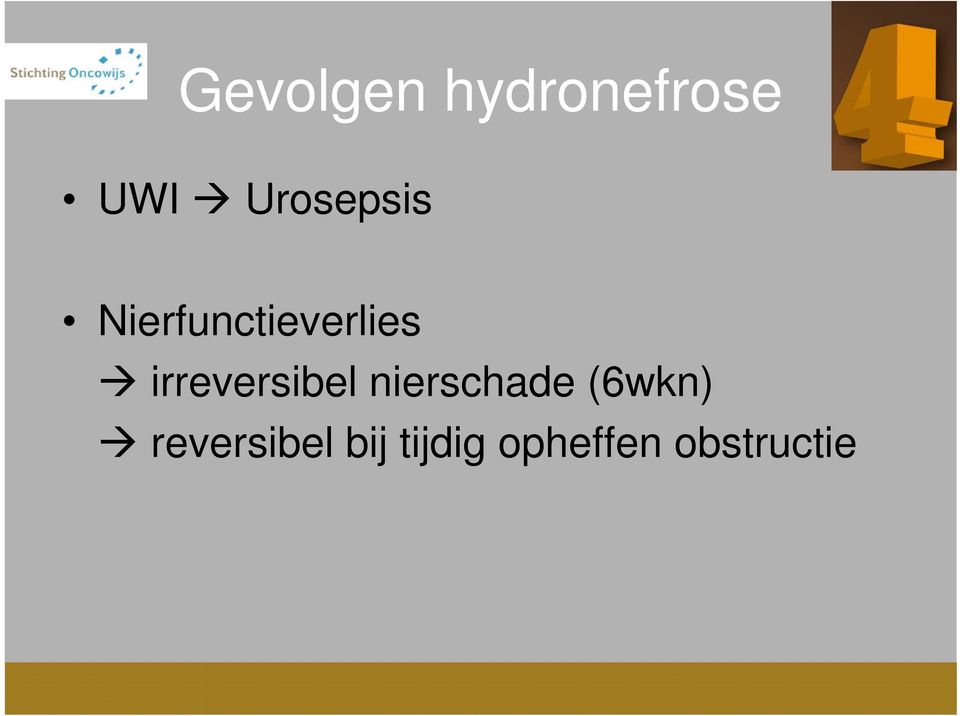 Stichting Oncowijs

Gevolgen hydronefrose

4

• UWI → Urosepsis

• Nierfunctieverlies
→ irreversibel nierschade (6wkn)
→ reversibel bij tijdig opheffen obstructie